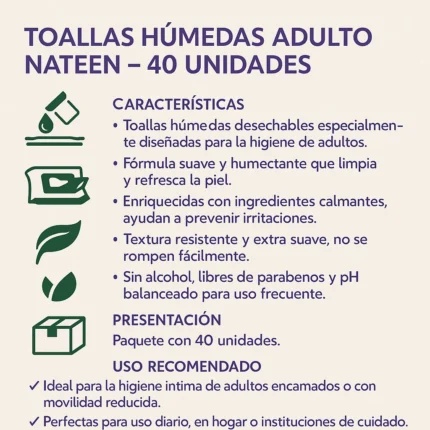 TOALLAS HÚMEDAS ADULTO NATEEN – 40 UNIDADES

CARACTERÍSTICAS
• Toallas húmedas desechables especialmente diseñadas para la higiene de adultos.
• Fórmula suave y humectante que limpia y refresca la piel.
• Enriquecidas con ingredientes calmantes, ayudan a prevenir irritaciones.
• Textura resistente y extra suave, no se rompen fácilmente.
• Sin alcohol, libres de parabenos y pH balanceado para uso frecuente.

PRESENTACIÓN
Paquete con 40 unidades.

USO RECOMENDADO
✓ Ideal para la higiene intima de adultos encamados o con movilidad reducida.
✓ Perfectas para uso diario, en hogar o instituciones de cuidado.